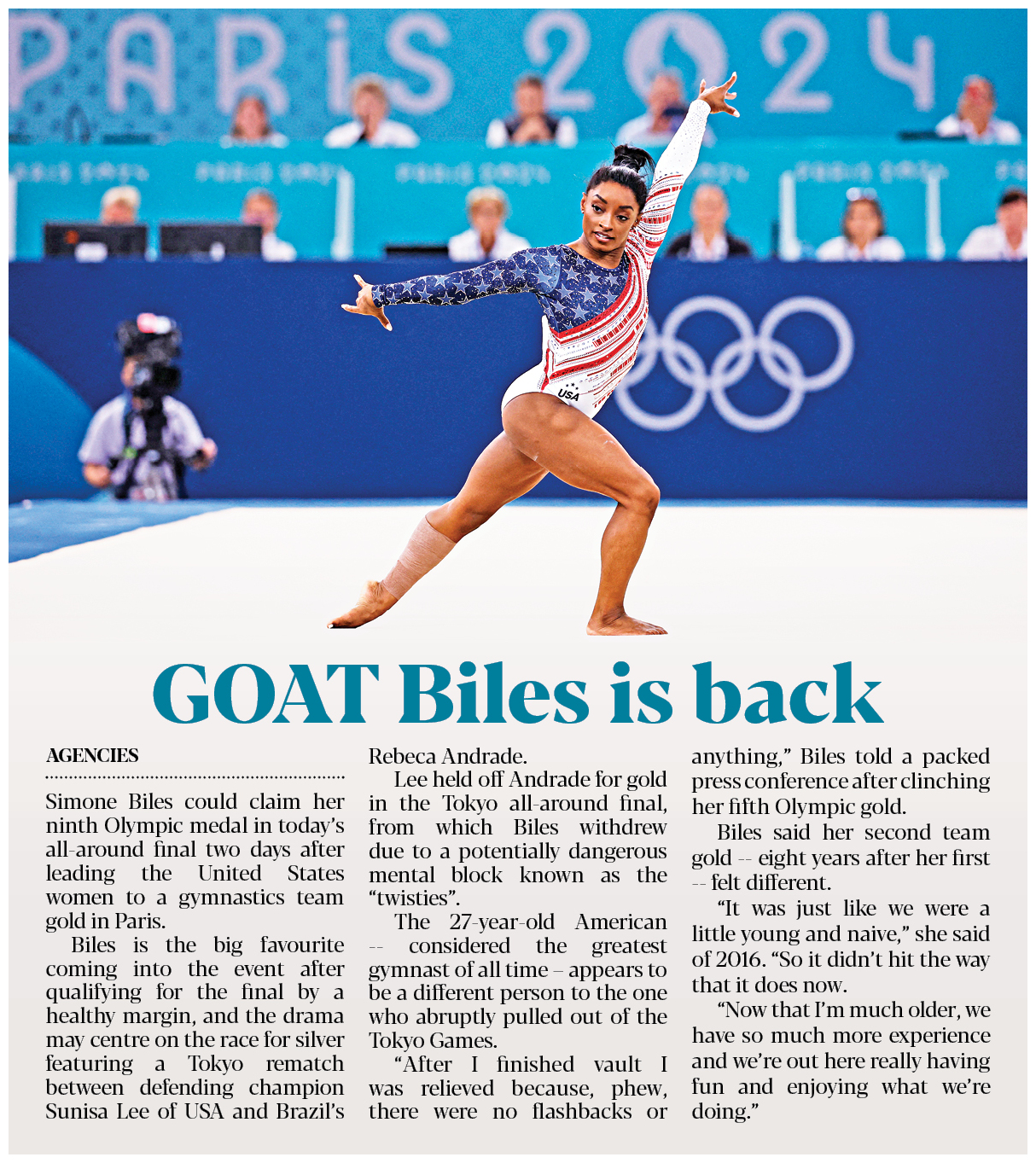 PARIS 2024

USA

GOAT Biles is back

AGENCIES

Simone Biles could claim her ninth Olympic medal in today's all-around final two days after leading the United States women to a gymnastics team gold in Paris.

Biles is the big favourite coming into the event after qualifying for the final by a healthy margin, and the drama may centre on the race for silver featuring a Tokyo rematch between defending champion Sunisa Lee of USA and Brazil's Rebeca Andrade.

Lee held off Andrade for gold in the Tokyo all-around final, from which Biles withdrew due to a potentially dangerous mental block known as the "twisties".

The 27-year-old American -- considered the greatest gymnast of all time – appears to be a different person to the one who abruptly pulled out of the Tokyo Games.

"After I finished vault I was relieved because, phew, there were no flashbacks or anything," Biles told a packed press conference after clinching her fifth Olympic gold.

Biles said her second team gold -- eight years after her first -- felt different.

"It was just like we were a little young and naive," she said of 2016. "So it didn't hit the way that it does now.

"Now that I'm much older, we have so much more experience and we're out here really having fun and enjoying what we're doing."